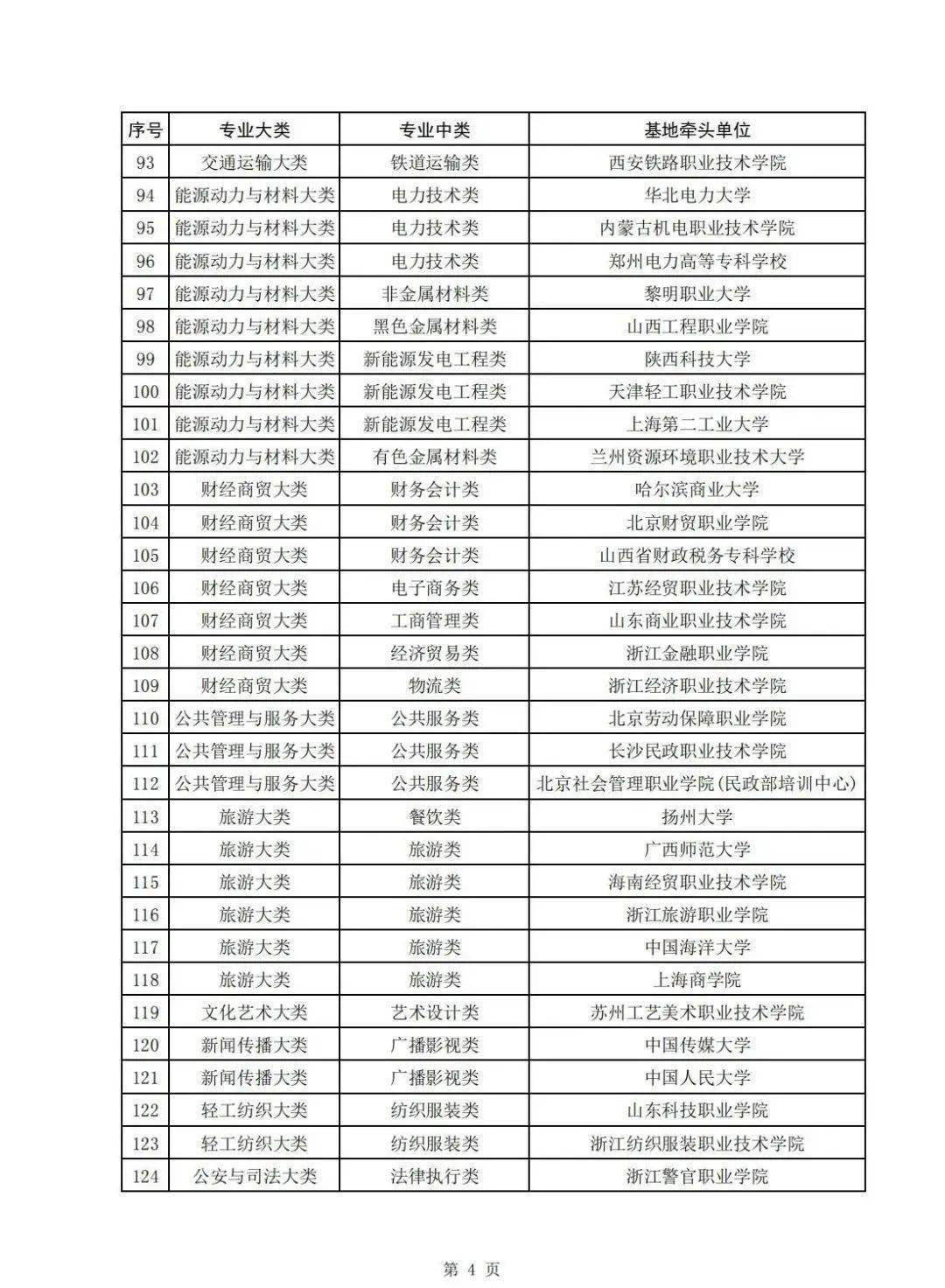 | 序号 | 专业大类 | 专业中类 | 基地牵头单位 |
|---|---|---|---|
| 93 | 交通运输大类 | 铁道运输类 | 西安铁路职业技术学院 |
| 94 | 能源动力与材料大类 | 电力技术类 | 华北电力大学 |
| 95 | 能源动力与材料大类 | 电力技术类 | 内蒙古机电职业技术学院 |
| 96 | 能源动力与材料大类 | 电力技术类 | 郑州电力高等专科学校 |
| 97 | 能源动力与材料大类 | 非金属材料类 | 黎明职业大学 |
| 98 | 能源动力与材料大类 | 黑色金属材料类 | 山西工程职业学院 |
| 99 | 能源动力与材料大类 | 新能源发电工程类 | 陕西科技大学 |
| 100 | 能源动力与材料大类 | 新能源发电工程类 | 天津轻工职业技术学院 |
| 101 | 能源动力与材料大类 | 新能源发电工程类 | 上海第二工业大学 |
| 102 | 能源动力与材料大类 | 有色金属材料类 | 兰州资源环境职业技术大学 |
| 103 | 财经商贸大类 | 财务会计类 | 哈尔滨商业大学 |
| 104 | 财经商贸大类 | 财务会计类 | 北京财贸职业学院 |
| 105 | 财经商贸大类 | 财务会计类 | 山西省财政税务专科学校 |
| 106 | 财经商贸大类 | 电子商务类 | 江苏经贸职业技术学院 |
| 107 | 财经商贸大类 | 工商管理类 | 山东商业职业技术学院 |
| 108 | 财经商贸大类 | 经济贸易类 | 浙江金融职业学院 |
| 109 | 财经商贸大类 | 物流类 | 浙江经济职业技术学院 |
| 110 | 公共管理与服务大类 | 公共服务类 | 北京劳动保障职业学院 |
| 111 | 公共管理与服务大类 | 公共服务类 | 长沙民政职业技术学院 |
| 112 | 公共管理与服务大类 | 公共服务类 | 北京社会管理职业学院(民政部培训中心) |
| 113 | 旅游大类 | 餐饮类 | 扬州大学 |
| 114 | 旅游大类 | 旅游类 | 广西师范大学 |
| 115 | 旅游大类 | 旅游类 | 海南经贸职业技术学院 |
| 116 | 旅游大类 | 旅游类 | 浙江旅游职业学院 |
| 117 | 旅游大类 | 旅游类 | 中国海洋大学 |
| 118 | 旅游大类 | 旅游类 | 上海商学院 |
| 119 | 文化艺术大类 | 艺术设计类 | 苏州工艺美术职业技术学院 |
| 120 | 新闻传播大类 | 广播影视类 | 中国传媒大学 |
| 121 | 新闻传播大类 | 广播影视类 | 中国人民大学 |
| 122 | 轻工纺织大类 | 纺织服装类 | 山东科技职业学院 |
| 123 | 轻工纺织大类 | 纺织服装类 | 浙江纺织服装职业技术学院 |
| 124 | 公安与司法大类 | 法律执行类 | 浙江警官职业学院 |

第 4 页